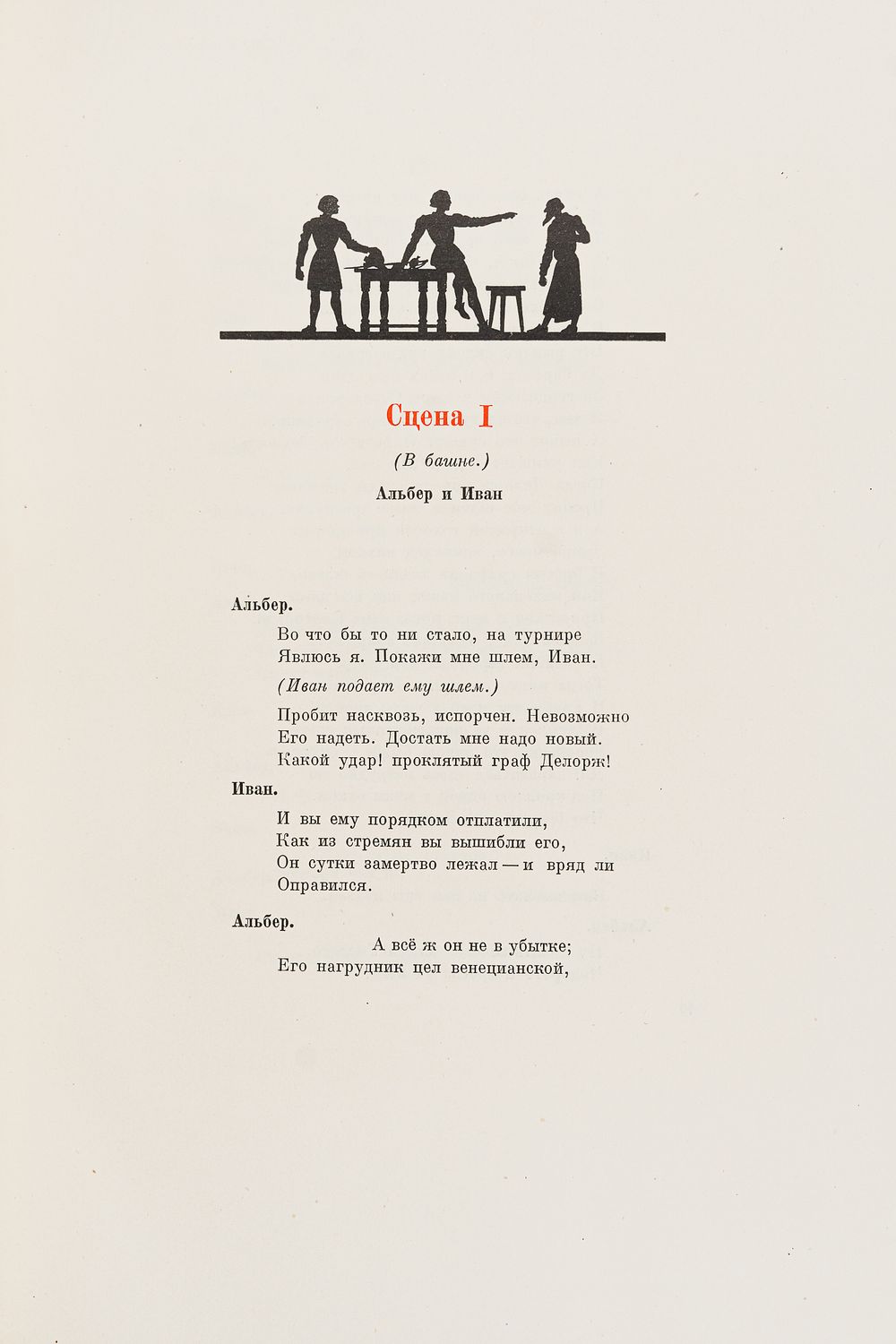 Сцена I

(В башне.)

Альбер и Иван

Альбер.

Во что бы то ни стало, на турнире
Явлюсь я. Покажи мне шлем, Иван.

(Иван подает ему шлем.)

Пробит насквозь, испорчен. Невозможно
Его надеть. Достать мне надо новый.
Какой удар! проклятый граф Делорж!

Иван.

И вы ему порядком отплатили,
Как из стремян вы вышибли его,
Он сутки замертво лежал — и вряд ли
Оправился.

Альбер.

А всё ж он не в убытке;
Его нагрудник цел венецианской,